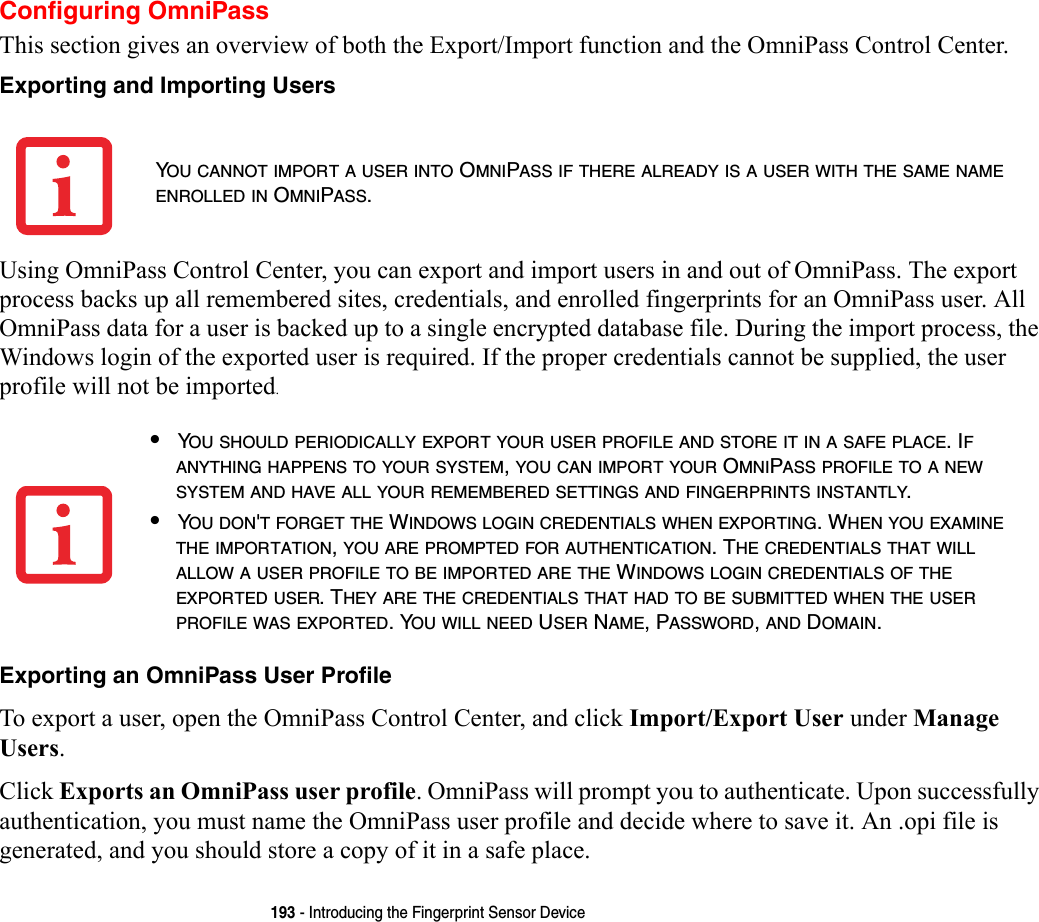 Configuring OmniPass

This section gives an overview of both the Export/Import function and the OmniPass Control Center.

Exporting and Importing Users

YOU CANNOT IMPORT A USER INTO OMNIPASS IF THERE ALREADY IS A USER WITH THE SAME NAME ENROLLED IN OMNIPASS.

Using OmniPass Control Center, you can export and import users in and out of OmniPass. The export process backs up all remembered sites, credentials, and enrolled fingerprints for an OmniPass user. All OmniPass data for a user is backed up to a single encrypted database file. During the import process, the Windows login of the exported user is required. If the proper credentials cannot be supplied, the user profile will not be imported.

• YOU SHOULD PERIODICALLY EXPORT YOUR USER PROFILE AND STORE IT IN A SAFE PLACE. IF ANYTHING HAPPENS TO YOUR SYSTEM, YOU CAN IMPORT YOUR OMNIPASS PROFILE TO A NEW SYSTEM AND HAVE ALL YOUR REMEMBERED SETTINGS AND FINGERPRINTS INSTANTLY.

• YOU DON'T FORGET THE WINDOWS LOGIN CREDENTIALS WHEN EXPORTING. WHEN YOU EXAMINE THE IMPORTATION, YOU ARE PROMPTED FOR AUTHENTICATION. THE CREDENTIALS THAT WILL ALLOW A USER PROFILE TO BE IMPORTED ARE THE WINDOWS LOGIN CREDENTIALS OF THE EXPORTED USER. THEY ARE THE CREDENTIALS THAT HAD TO BE SUBMITTED WHEN THE USER PROFILE WAS EXPORTED. YOU WILL NEED USER NAME, PASSWORD, AND DOMAIN.

Exporting an OmniPass User Profile

To export a user, open the OmniPass Control Center, and click Import/Export User under Manage Users.

Click Exports an OmniPass user profile. OmniPass will prompt you to authenticate. Upon successfully authentication, you must name the OmniPass user profile and decide where to save it. An .opi file is generated, and you should store a copy of it in a safe place.

193 - Introducing the Fingerprint Sensor Device